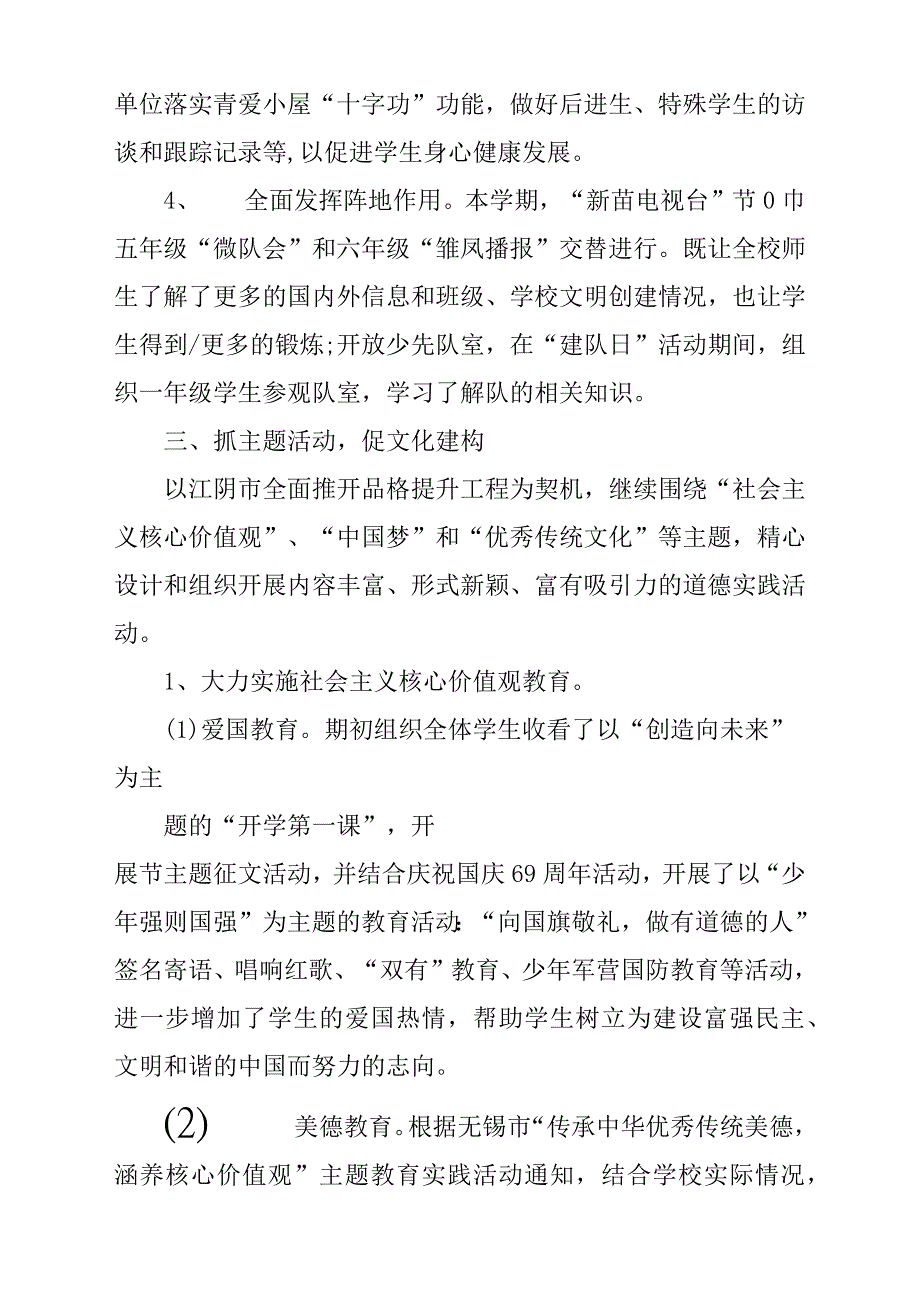 单位落实青爱小屋“十字功”功能，做好后进生、特殊学生的访谈和跟踪记录等,以促进学生身心健康发展。

4、　全面发挥阵地作用。本学期，“新苗电视台”节0巾五年级“微队会”和六年级“雏凤播报”交替进行。既让全校师生了解了更多的国内外信息和班级、学校文明创建情况，也让学生得到/更多的锻炼;开放少先队室，在“建队日”活动期间，组织一年级学生参观队室，学习了解队的相关知识。

三、抓主题活动，促文化建构

以江阴市全面推开品格提升工程为契机，继续围绕“社会主义核心价值观”、“中国梦”和“优秀传统文化”等主题，精心设计和组织开展内容丰富、形式新颖、富有吸引力的道德实践活动。

1、大力实施社会主义核心价值观教育。

(1)爱国教育。期初组织全体学生收看了以“创造向未来”为主

题的“开学第一课”，开

展节主题征文活动，并结合庆祝国庆69周年活动，开展了以“少年强则国强”为主题的教育活动:“向国旗敬礼，做有道德的人”签名寄语、唱响红歌、“双有”教育、少年军营国防教育等活动，进一步增加了学生的爱国热情，帮助学生树立为建设富强民主、文明和谐的中国而努力的志向。

(2)　美德教育。根据无锡市“传承中华优秀传统美德，涵养核心价值观”主题教育实践活动通知，结合学校实际情况，